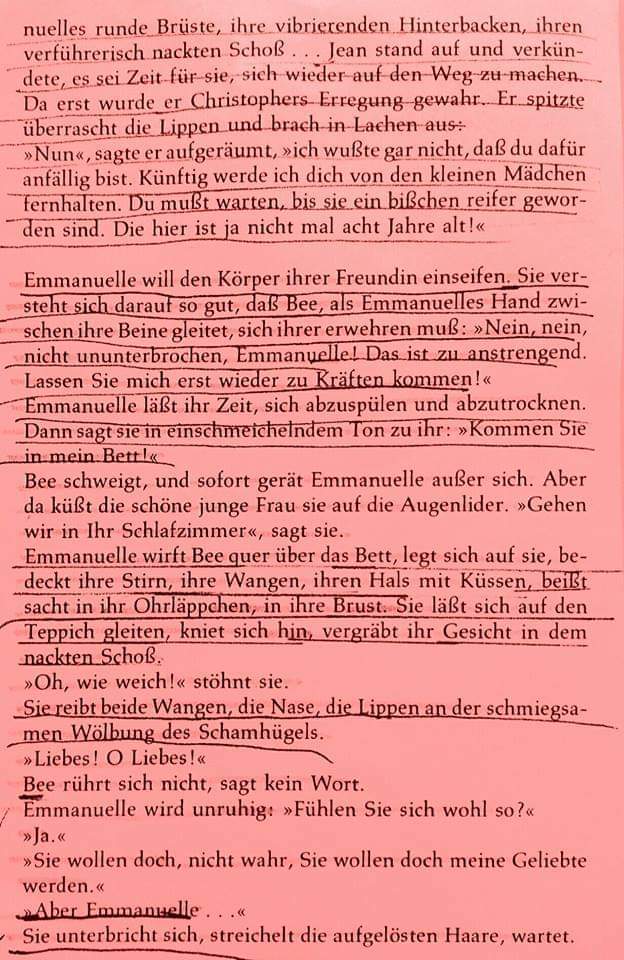 nuelles runde Brüste, ihre vibrierenden Hinterbacken, ihren verführerisch nackten Schoß . . . Jean stand auf und verkündete, es sei Zeit für sie, sich wieder auf den Weg zu machen. Da erst wurde er Christophers Erregung gewahr. Er spitzte überrascht die Lippen und brach in Lachen aus:
»Nun«, sagte er aufgeräumt, »ich wußte gar nicht, daß du dafür anfällig bist. Künftig werde ich dich von den kleinen Mädchen fernhalten. Du mußt warten, bis sie ein bißchen reifer geworden sind. Die hier ist ja nicht mal acht Jahre alt!«

Emmanuelle will den Körper ihrer Freundin einseifen. Sie versteht sich darauf so gut, daß Bee, als Emmanuelles Hand zwischen ihre Beine gleitet, sich ihrer erwehren muß: »Nein, nein, nicht ununterbrochen, Emmanuelle! Das ist zu anstrengend. Lassen Sie mich erst wieder zu Kräften kommen!«
Emmanuelle läßt ihr Zeit, sich abzuspülen und abzutrocknen. Dann sagt sie in einschmeichelndem Ton zu ihr: »Kommen Sie in mein Bett!«
Bee schweigt, und sofort gerät Emmanuelle außer sich. Aber da küßt die schöne junge Frau sie auf die Augenlider. »Gehen wir in Ihr Schlafzimmer«, sagt sie.
Emmanuelle wirft Bee quer über das Bett, legt sich auf sie, bedeckt ihre Stirn, ihre Wangen, ihren Hals mit Küssen, beißt sacht in ihr Ohrläppchen, in ihre Brust. Sie läßt sich auf den Teppich gleiten, kniet sich hin, vergräbt ihr Gesicht in dem nackten Schoß.
»Oh, wie weich!« stöhnt sie.
Sie reibt beide Wangen, die Nase, die Lippen an der schmiegsamen Wölbung des Schamhügels.
»Liebes! O Liebes!«
Bee rührt sich nicht, sagt kein Wort.
Emmanuelle wird unruhig: »Fühlen Sie sich wohl so?«
»Ja.«
»Sie wollen doch, nicht wahr, Sie wollen doch meine Geliebte werden.«
»Aber Emmanuelle . . .«
Sie unterbricht sich, streichelt die aufgelösten Haare, wartet.